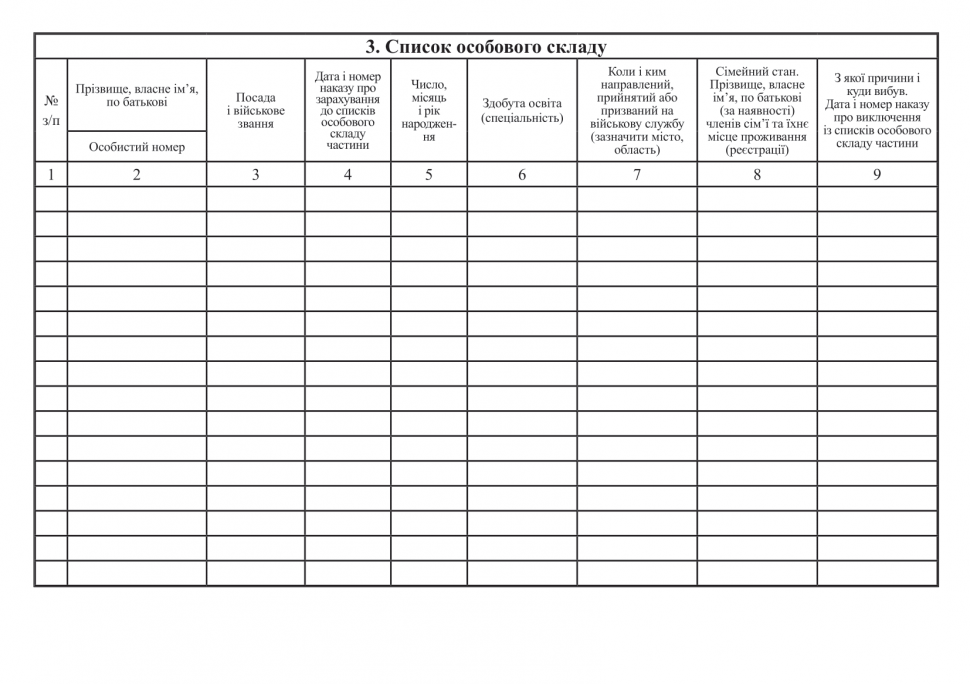 3. Список особового складу

| № з/п | Прізвище, власне ім'я, по батькові / Особистий номер | Посада і військове звання | Дата і номер наказу про зарахування до списків особового складу частини | Число, місяць і рік народження | Здобута освіта (спеціальність) | Коли і ким направлений, прийнятий або призваний на військову службу (зазначити місто, область) | Сімейний стан. Прізвище, власне ім'я, по батькові (за наявності) членів сім'ї та їхнє місце проживання (реєстрації) | З якої причини і куди вибув. Дата і номер наказу про виключення із списків особового складу частини |
|---|---|---|---|---|---|---|---|---|
| 1 | 2 | 3 | 4 | 5 | 6 | 7 | 8 | 9 |
| | | | | | | | | |
| | | | | | | | | |
| | | | | | | | | |
| | | | | | | | | |
| | | | | | | | | |
| | | | | | | | | |
| | | | | | | | | |
| | | | | | | | | |
| | | | | | | | | |
| | | | | | | | | |
| | | | | | | | | |
| | | | | | | | | |
| | | | | | | | | |
| | | | | | | | | |
| | | | | | | | | |
| | | | | | | | | |